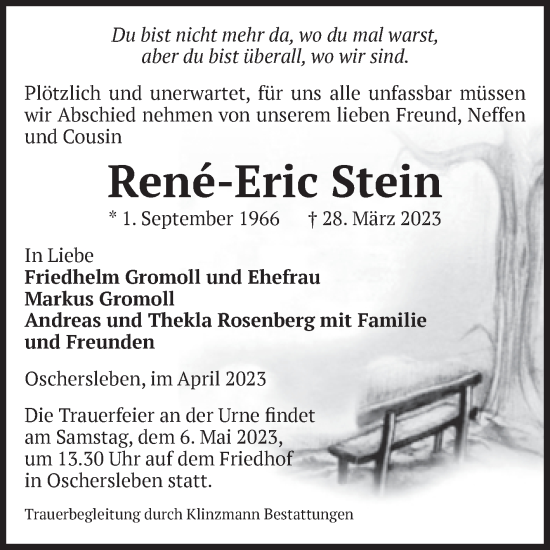 Du bist nicht mehr da, wo du mal warst, aber du bist überall, wo wir sind.

Plötzlich und unerwartet, für uns alle unfassbar müssen wir Abschied nehmen von unserem lieben Freund, Neffen und Cousin

René-Eric Stein

* 1. September 1966 † 28. März 2023

In Liebe
Friedhelm Gromoll und Ehefrau
Markus Gromoll
Andreas und Thekla Rosenberg mit Familie und Freunden

Oschersleben, im April 2023

Die Trauerfeier an der Urne findet am Samstag, dem 6. Mai 2023, um 13.30 Uhr auf dem Friedhof in Oschersleben statt.

Trauerbegleitung durch Klinzmann Bestattungen